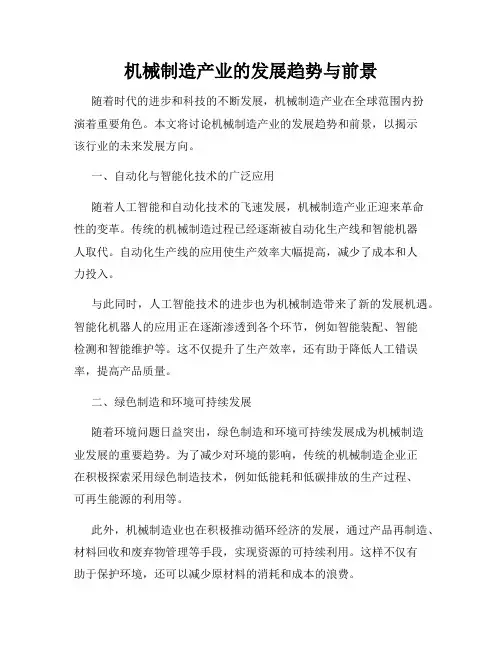 机械制造产业的发展趋势与前景

随着时代的进步和科技的不断发展，机械制造产业在全球范围内扮演着重要角色。本文将讨论机械制造产业的发展趋势和前景，以揭示该行业的未来发展方向。

一、自动化与智能化技术的广泛应用

随着人工智能和自动化技术的飞速发展，机械制造产业正迎来革命性的变革。传统的机械制造过程已经逐渐被自动化生产线和智能机器人取代。自动化生产线的应用使生产效率大幅提高，减少了成本和人力投入。

与此同时，人工智能技术的进步也为机械制造带来了新的发展机遇。智能化机器人的应用正在逐渐渗透到各个环节，例如智能装配、智能检测和智能维护等。这不仅提升了生产效率，还有助于降低人工错误率，提高产品质量。

二、绿色制造和环境可持续发展

随着环境问题日益突出，绿色制造和环境可持续发展成为机械制造业发展的重要趋势。为了减少对环境的影响，传统的机械制造企业正在积极探索采用绿色制造技术，例如低能耗和低碳排放的生产过程、可再生能源的利用等。

此外，机械制造业也在积极推动循环经济的发展，通过产品再制造、材料回收和废弃物管理等手段，实现资源的可持续利用。这样不仅有助于保护环境，还可以减少原材料的消耗和成本的浪费。